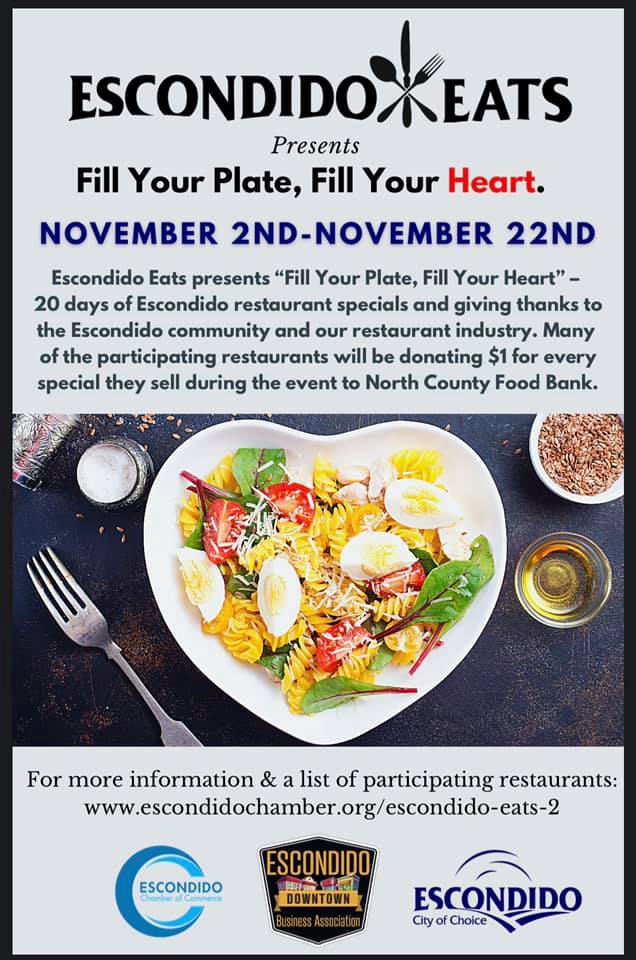 ESCONDIDO EATS

Presents

Fill Your Plate, Fill Your Heart.

NOVEMBER 2ND-NOVEMBER 22ND

Escondido Eats presents "Fill Your Plate, Fill Your Heart" – 20 days of Escondido restaurant specials and giving thanks to the Escondido community and our restaurant industry. Many of the participating restaurants will be donating $1 for every special they sell during the event to North County Food Bank.

For more information & a list of participating restaurants:
www.escondidochamber.org/escondido-eats-2

ESCONDIDO
Chamber of Commerce

ESCONDIDO
DOWNTOWN
Business Association

ESCONDIDO
City of Choice